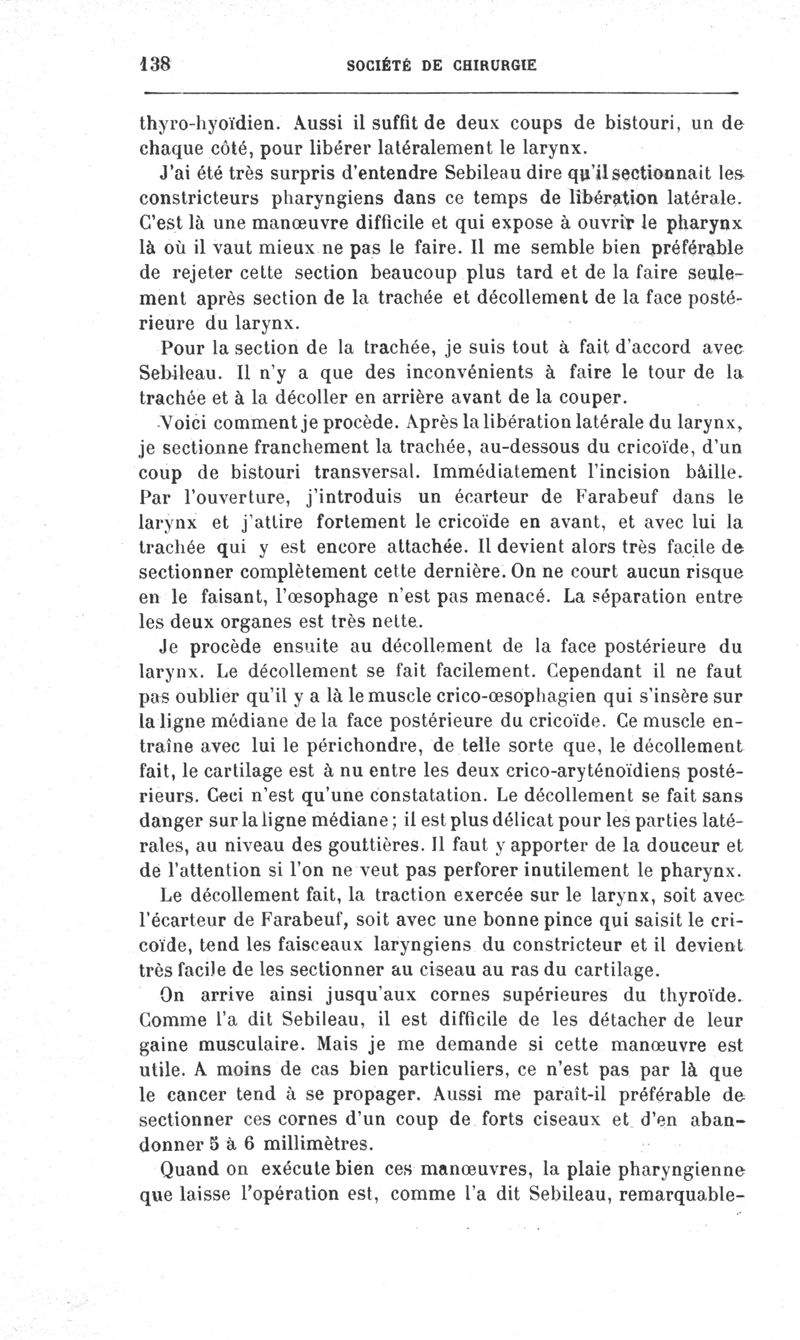 138 SOCIÉTÉ DE CHIRURGIE

thyro-hyoïdien. Aussi il suffit de deux coups de bistouri, un de chaque côté, pour libérer latéralement le larynx.

J'ai été très surpris d'entendre Sebileau dire qu'il sectionnait les constricteurs pharyngiens dans ce temps de libération latérale. C'est là une manœuvre difficile et qui expose à ouvrir le pharynx là où il vaut mieux ne pas le faire. Il me semble bien préférable de rejeter cette section beaucoup plus tard et de la faire seulement après section de la trachée et décollement de la face postérieure du larynx.

Pour la section de la trachée, je suis tout à fait d'accord avec Sebileau. Il n'y a que des inconvénients à faire le tour de la trachée et à la décoller en arrière avant de la couper.

Voici comment je procède. Après la libération latérale du larynx, je sectionne franchement la trachée, au-dessous du cricoïde, d'un coup de bistouri transversal. Immédiatement l'incision bâille. Par l'ouverture, j'introduis un écarteur de Farabeuf dans le larynx et j'attire fortement le cricoïde en avant, et avec lui la trachée qui y est encore attachée. Il devient alors très facile de sectionner complètement cette dernière. On ne court aucun risque en le faisant, l'œsophage n'est pas menacé. La séparation entre les deux organes est très nette.

Je procède ensuite au décollement de la face postérieure du larynx. Le décollement se fait facilement. Cependant il ne faut pas oublier qu'il y a là le muscle crico-œsophagien qui s'insère sur la ligne médiane de la face postérieure du cricoïde. Ce muscle entraîne avec lui le périchondre, de telle sorte que, le décollement fait, le cartilage est à nu entre les deux crico-aryténoïdiens postérieurs. Ceci n'est qu'une constatation. Le décollement se fait sans danger sur la ligne médiane ; il est plus délicat pour les parties latérales, au niveau des gouttières. Il faut y apporter de la douceur et de l'attention si l'on ne veut pas perforer inutilement le pharynx.

Le décollement fait, la traction exercée sur le larynx, soit avec l'écarteur de Farabeuf, soit avec une bonne pince qui saisit le cricoïde, tend les faisceaux laryngiens du constricteur et il devient très facile de les sectionner au ciseau au ras du cartilage.

On arrive ainsi jusqu'aux cornes supérieures du thyroïde. Comme l'a dit Sebileau, il est difficile de les détacher de leur gaine musculaire. Mais je me demande si cette manœuvre est utile. A moins de cas bien particuliers, ce n'est pas par là que le cancer tend à se propager. Aussi me paraît-il préférable de sectionner ces cornes d'un coup de forts ciseaux et d'en abandonner 5 à 6 millimètres.

Quand on exécute bien ces manœuvres, la plaie pharyngienne que laisse l'opération est, comme l'a dit Sebileau, remarquable-